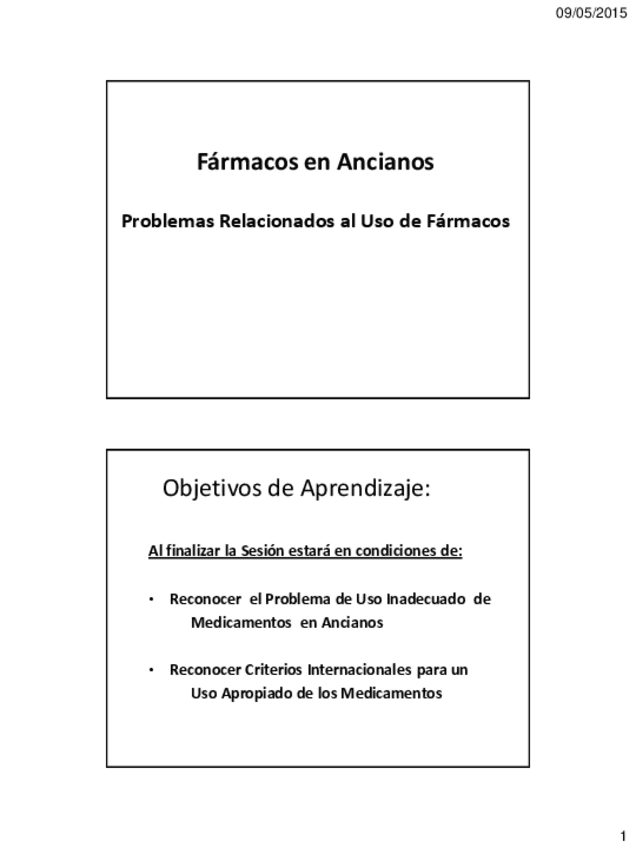 09/05/2015

Fármacos en Ancianos

Problemas Relacionados al Uso de Fármacos

Objetivos de Aprendizaje:

Al finalizar la Sesión estará en condiciones de:

• Reconocer el Problema de Uso Inadecuado de Medicamentos en Ancianos

• Reconocer Criterios Internacionales para un Uso Apropiado de los Medicamentos

1